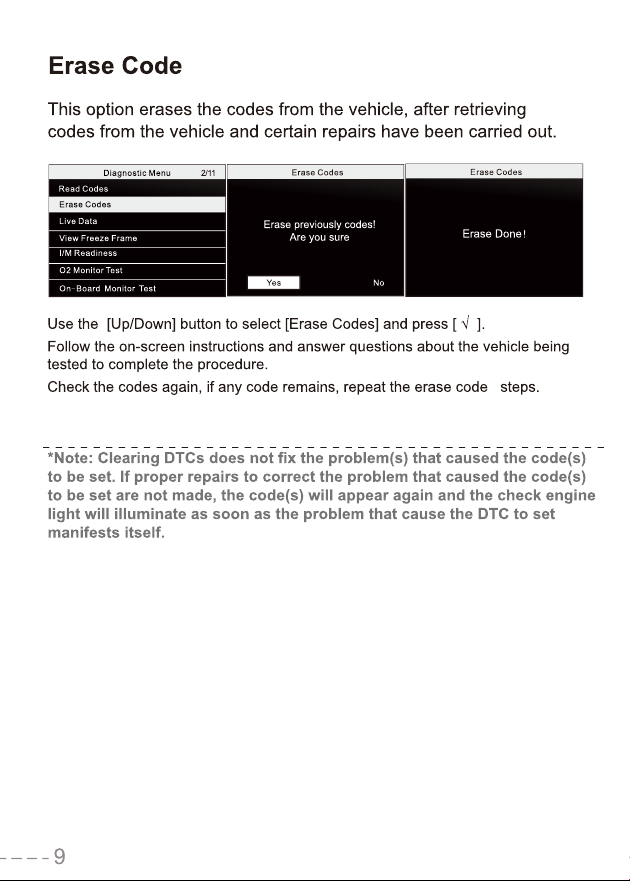 Erase Code

This option erases the codes from the vehicle, after retrieving codes from the vehicle and certain repairs have been carried out.

Diagnostic Menu 2/11
Read Codes
Erase Codes
Live Data
View Freeze Frame
I/M Readiness
O2 Monitor Test
On-Board Monitor Test

Erase Codes
Erase previously codes!
Are you sure
Yes No

Erase Codes
Erase Done!

Use the [Up/Down] button to select [Erase Codes] and press [ √ ].

Follow the on-screen instructions and answer questions about the vehicle being tested to complete the procedure.

Check the codes again, if any code remains, repeat the erase code steps.

*Note: Clearing DTCs does not fix the problem(s) that caused the code(s) to be set. If proper repairs to correct the problem that caused the code(s) to be set are not made, the code(s) will appear again and the check engine light will illuminate as soon as the problem that cause the DTC to set manifests itself.

9